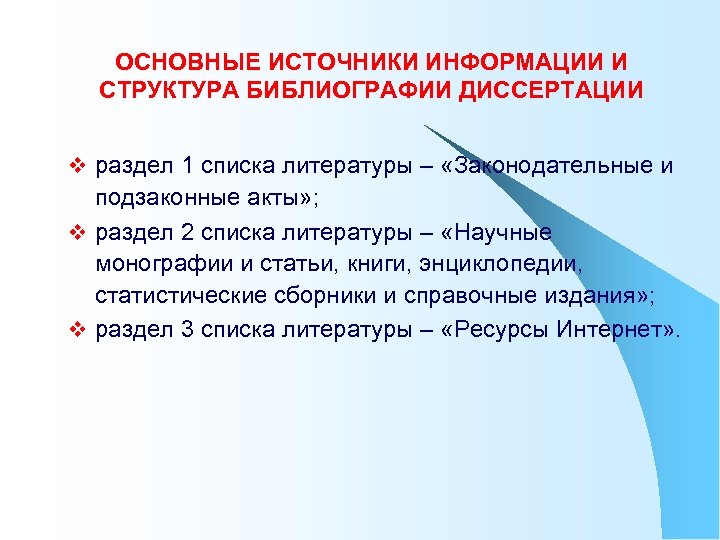 ОСНОВНЫЕ ИСТОЧНИКИ ИНФОРМАЦИИ И СТРУКТУРА БИБЛИОГРАФИИ ДИССЕРТАЦИИ

❖ раздел 1 списка литературы – «Законодательные и подзаконные акты»;

❖ раздел 2 списка литературы – «Научные монографии и статьи, книги, энциклопедии, статистические сборники и справочные издания»;

❖ раздел 3 списка литературы – «Ресурсы Интернет».